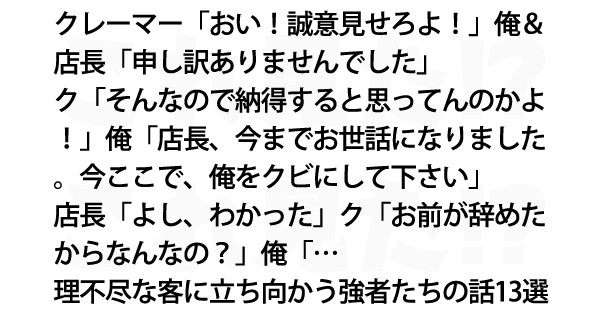 クレーマー「おい！誠意見せろよ！」俺&店長「申し訳ありませんでした」
ク「そんなので納得すると思ってんのかよ！」俺「店長、今までお世話になりました。今ここで、俺をクビにして下さい」
店長「よし、わかった」ク「お前が辞めたからなんなの？」俺「…
理不尽な客に立ち向かう強者たちの話13選